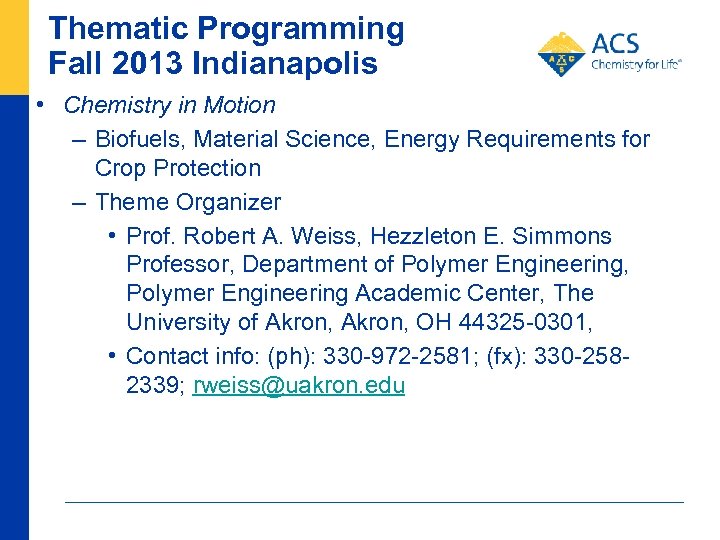 Thematic Programming Fall 2013 Indianapolis

ACS Chemistry for Life®

• Chemistry in Motion
– Biofuels, Material Science, Energy Requirements for Crop Protection
– Theme Organizer
• Prof. Robert A. Weiss, Hezzleton E. Simmons Professor, Department of Polymer Engineering, Polymer Engineering Academic Center, The University of Akron, Akron, OH 44325-0301,
• Contact info: (ph): 330-972-2581; (fx): 330-258-2339; rweiss@uakron.edu